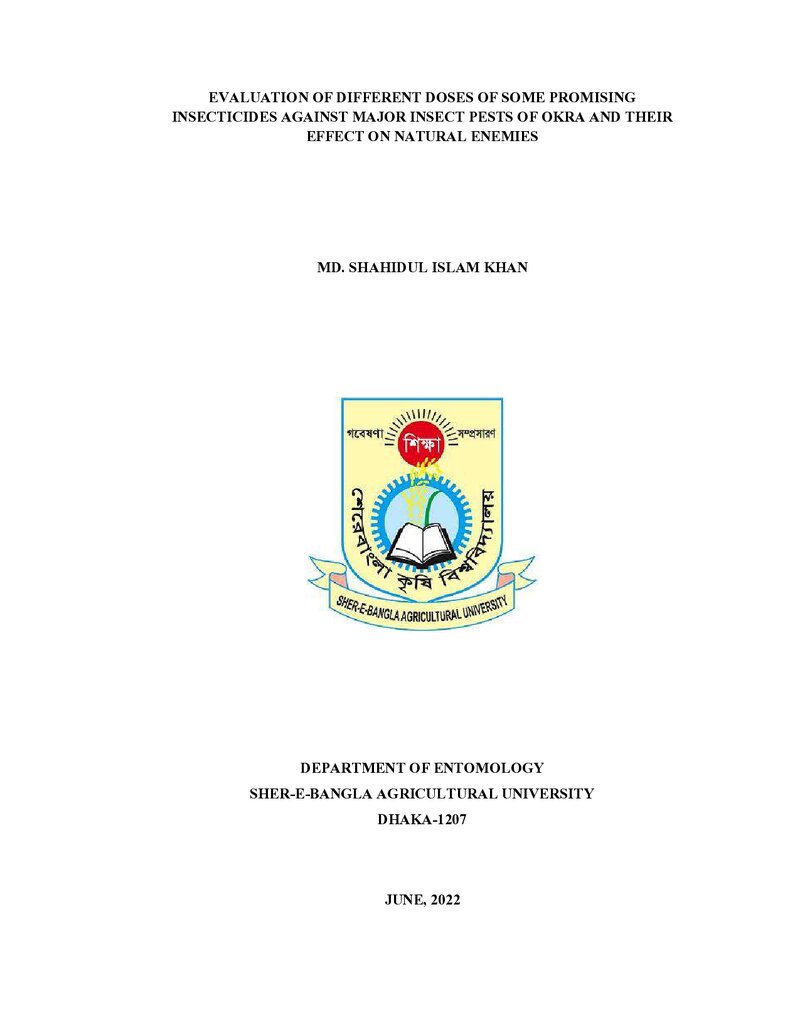 EVALUATION OF DIFFERENT DOSES OF SOME PROMISING INSECTICIDES AGAINST MAJOR INSECT PESTS OF OKRA AND THEIR EFFECT ON NATURAL ENEMIES

MD. SHAHIDUL ISLAM KHAN

গবেষণা
শিক্ষা
সম্প্রসারণ
শেরেবাংলা কৃষি বিশ্ববিদ্যালয়
SHER-E-BANGLA AGRICULTURAL UNIVERSITY

DEPARTMENT OF ENTOMOLOGY
SHER-E-BANGLA AGRICULTURAL UNIVERSITY
DHAKA-1207

JUNE, 2022